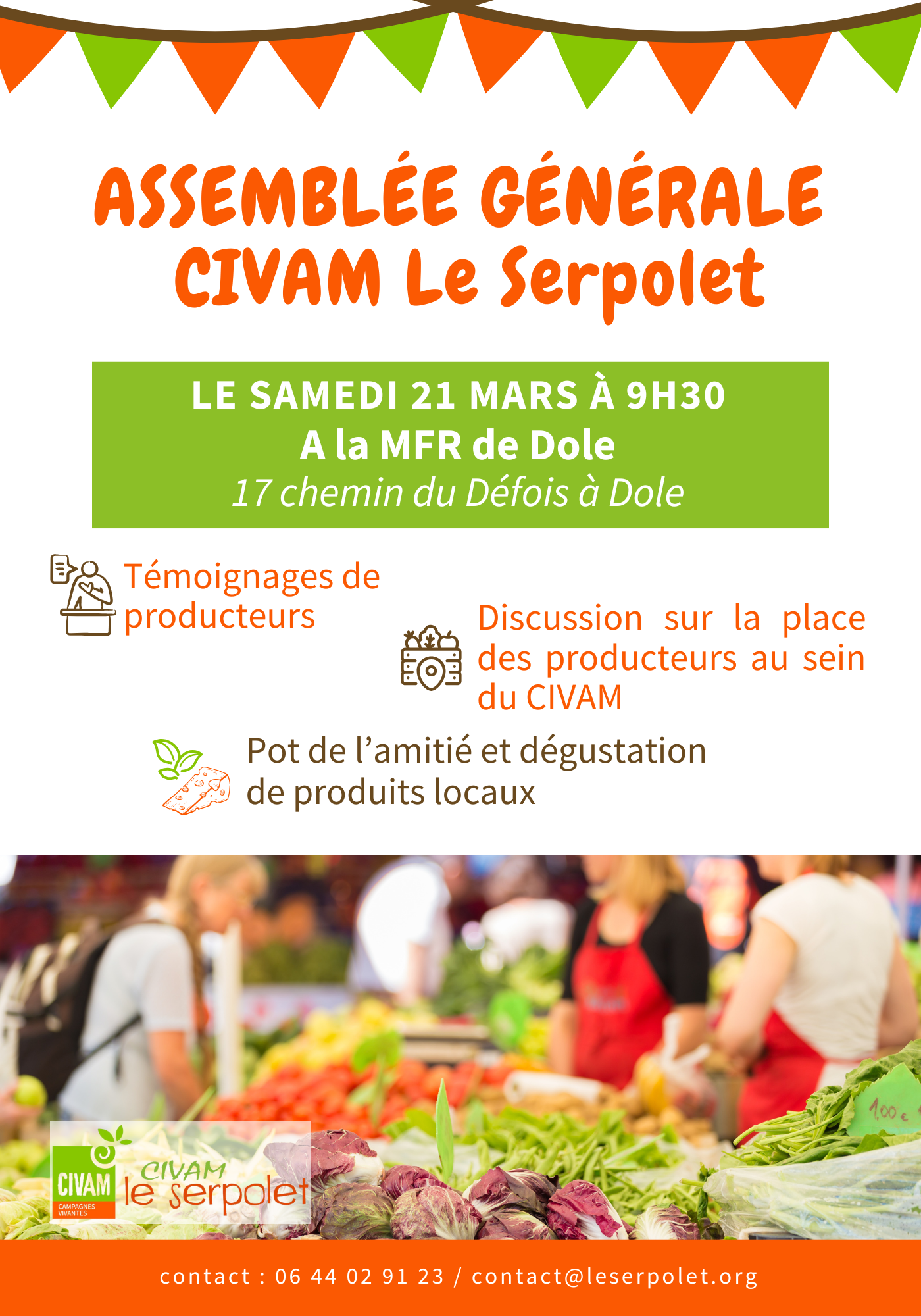 ASSEMBLÉE GÉNÉRALE
CIVAM Le Serpolet

LE SAMEDI 21 MARS À 9H30
A la MFR de Dole
17 chemin du Défois à Dole

Témoignages de producteurs

Discussion sur la place des producteurs au sein du CIVAM

Pot de l'amitié et dégustation de produits locaux

CIVAM
CAMPAGNES VIVANTES
CIVAM
le serpolet

contact : 06 44 02 91 23 / contact@leserpolet.org